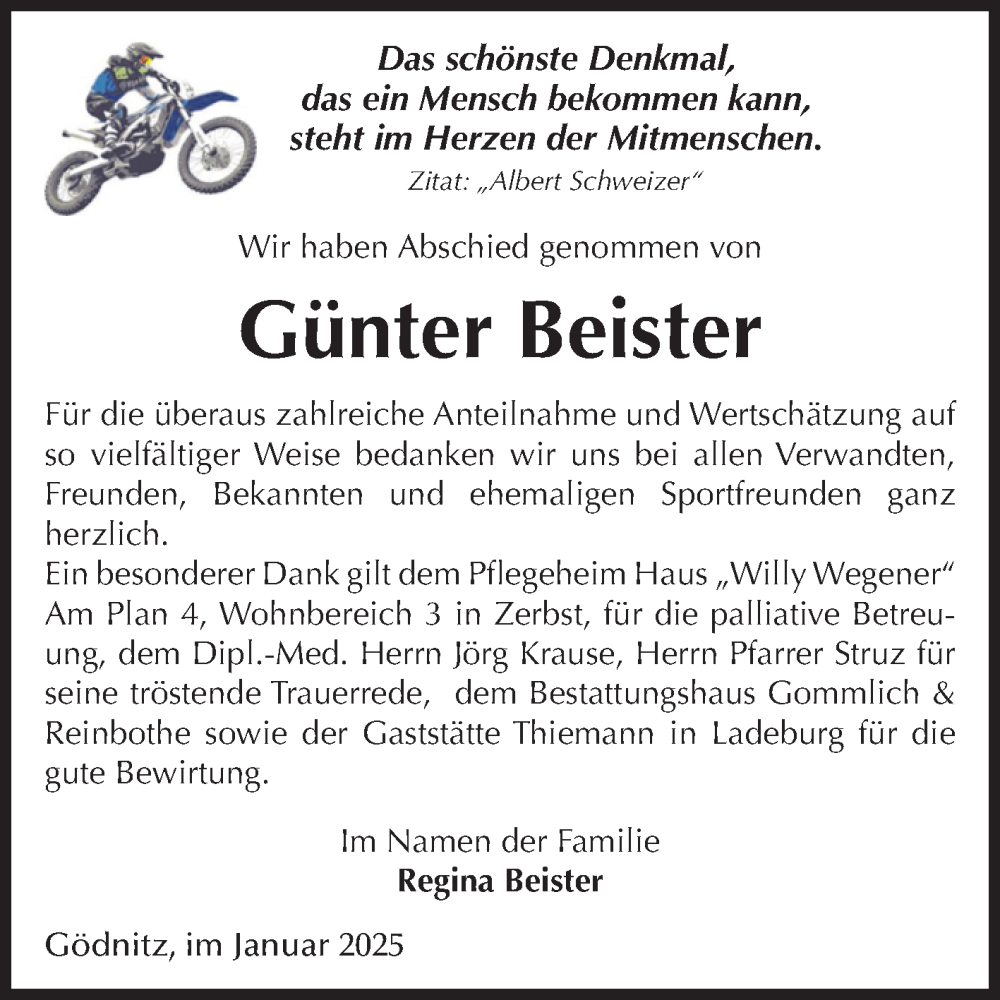 Das schönste Denkmal,
das ein Mensch bekommen kann,
steht im Herzen der Mitmenschen.
Zitat: „Albert Schweizer“

Wir haben Abschied genommen von

Günter Beister

Für die überaus zahlreiche Anteilnahme und Wertschätzung auf so vielfältiger Weise bedanken wir uns bei allen Verwandten, Freunden, Bekannten und ehemaligen Sportfreunden ganz herzlich.
Ein besonderer Dank gilt dem Pflegeheim Haus „Willy Wegener“ Am Plan 4, Wohnbereich 3 in Zerbst, für die palliative Betreuung, dem Dipl.-Med. Herrn Jörg Krause, Herrn Pfarrer Struz für seine tröstende Trauerrede, dem Bestattungshaus Gommlich & Reinbothe sowie der Gaststätte Thiemann in Ladeburg für die gute Bewirtung.

Im Namen der Familie
Regina Beister

Gödnitz, im Januar 2025